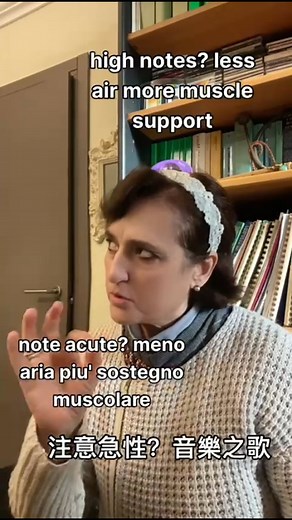 high notes? less air more muscle support

note acute? meno aria piu' sostegno muscolare

注意急性? 音樂之歌